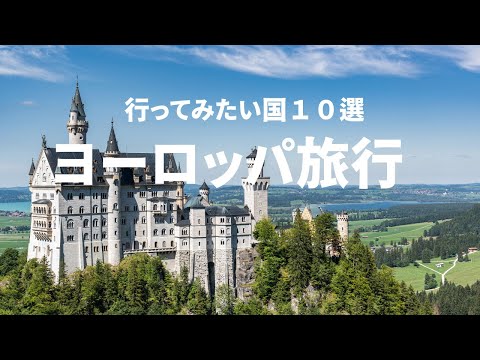 行ってみたい国１０選

ヨーロッパ旅行